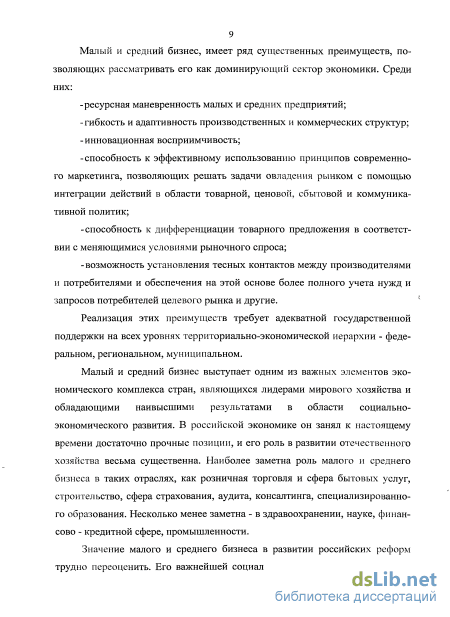 9

Малый и средний бизнес, имеет ряд существенных преимуществ, позволяющих рассматривать его как доминирующий сектор экономики. Среди них:

- ресурсная маневренность малых и средних предприятий;

- гибкость и адаптивность производственных и коммерческих структур;

- инновационная восприимчивость;

- способность к эффективному использованию принципов современного маркетинга, позволяющих решать задачи овладения рынком с помощью интеграции действий в области товарной, ценовой, сбытовой и коммуникативной политик;

- способность к дифференциации товарного предложения в соответствии с меняющимися условиями рыночного спроса;

- возможность установления тесных контактов между производителями и потребителями и обеспечения на этой основе более полного учета нужд и запросов потребителей целевого рынка и другие.

Реализация этих преимуществ требует адекватной государственной поддержки на всех уровнях территориально-экономической иерархии - федеральном, региональном, муниципальном.

Малый и средний бизнес выступает одним из важных элементов экономического комплекса стран, являющихся лидерами мирового хозяйства и обладающими наивысшими результатами в области социально-экономического развития. В российской экономике он занял к настоящему времени достаточно прочные позиции, и его роль в развитии отечественного хозяйства весьма существенна. Наиболее заметна роль малого и среднего бизнеса в таких отраслях, как розничная торговля и сфера бытовых услуг, строительство, сфера страхования, аудита, консалтинга, специализированного образования. Несколько менее заметна - в здравоохранении, науке, финансово - кредитной сфере, промышленности.

Значение малого и среднего бизнеса в развитии российских реформ трудно переоценить. Его важнейшей социал

dsLib.net
библиотека диссертаций